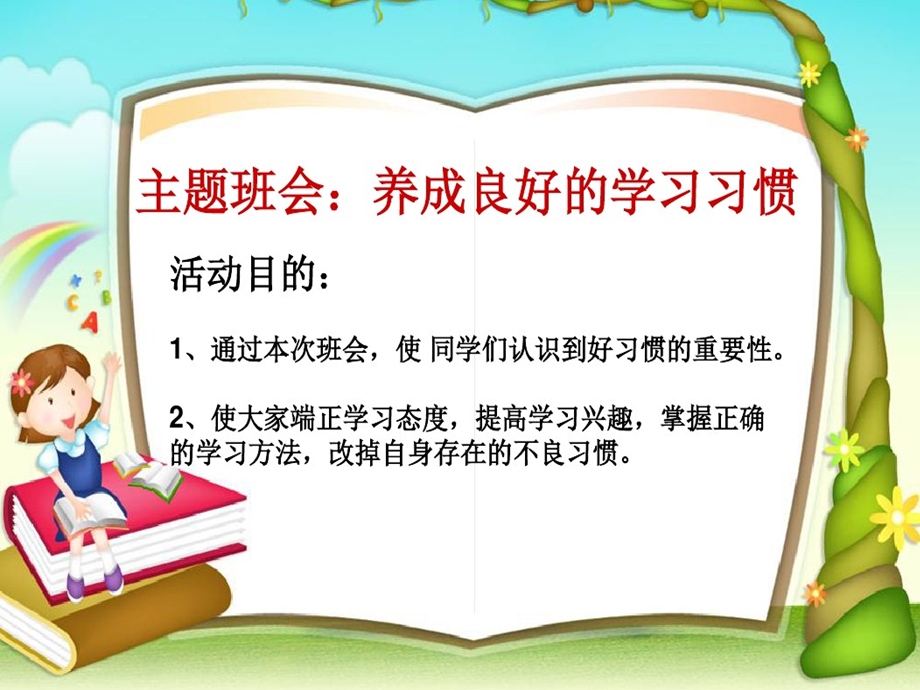 主题班会：养成良好的学习习惯

活动目的：

1、通过本次班会，使 同学们认识到好习惯的重要性。

2、使大家端正学习态度，提高学习兴趣，掌握正确的学习方法，改掉自身存在的不良习惯。